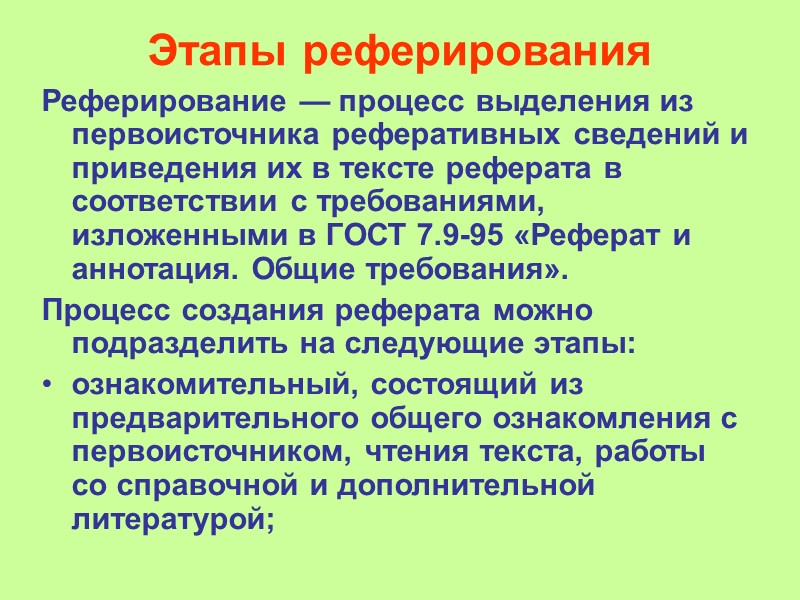 Этапы реферирования

Реферирование — процесс выделения из первоисточника реферативных сведений и приведения их в тексте реферата в соответствии с требованиями, изложенными в ГОСТ 7.9-95 «Реферат и аннотация. Общие требования».

Процесс создания реферата можно подразделить на следующие этапы:

• ознакомительный, состоящий из предварительного общего ознакомления с первоисточником, чтения текста, работы со справочной и дополнительной литературой;